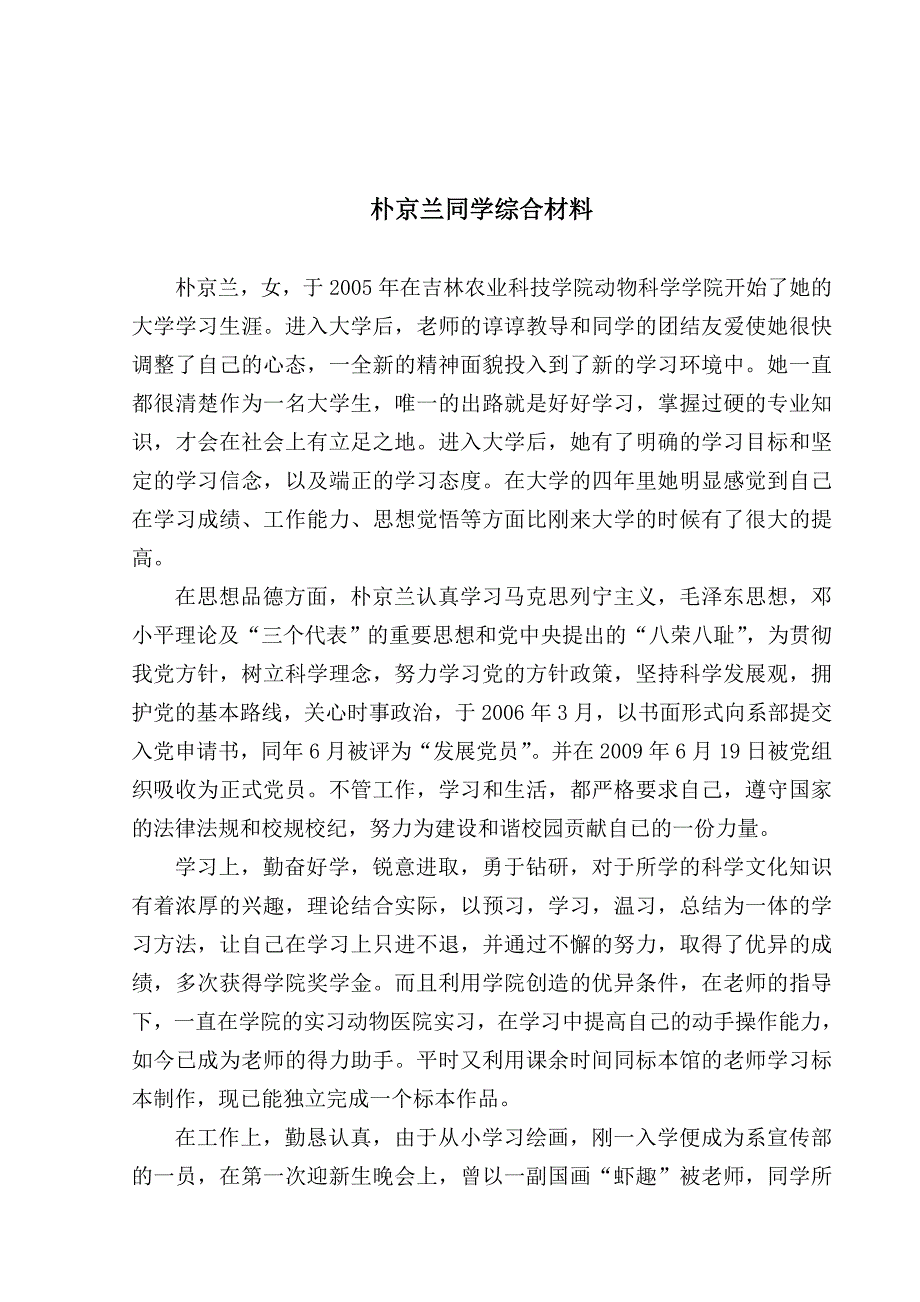 朴京兰同学综合材料

朴京兰，女，于2005年在吉林农业科技学院动物科学学院开始了她的大学学习生涯。进入大学后，老师的谆谆教导和同学的团结友爱使她很快调整了自己的心态，一全新的精神面貌投入到了新的学习环境中。她一直都很清楚作为一名大学生，唯一的出路就是好好学习，掌握过硬的专业知识，才会在社会上有立足之地。进入大学后，她有了明确的学习目标和坚定的学习信念，以及端正的学习态度。在大学的四年里她明显感觉到自己在学习成绩、工作能力、思想觉悟等方面比刚来大学的时候有了很大的提高。

在思想品德方面，朴京兰认真学习马克思列宁主义，毛泽东思想，邓小平理论及“三个代表”的重要思想和党中央提出的“八荣八耻”，为贯彻我党方针，树立科学理念，努力学习党的方针政策，坚持科学发展观，拥护党的基本路线，关心时事政治，于2006年3月，以书面形式向系部提交入党申请书，同年6月被评为“发展党员”。并在2009年6月19日被党组织吸收为正式党员。不管工作，学习和生活，都严格要求自己，遵守国家的法律法规和校规校纪，努力为建设和谐校园贡献自己的一份力量。

学习上，勤奋好学，锐意进取，勇于钻研，对于所学的科学文化知识有着浓厚的兴趣，理论结合实际，以预习，学习，温习，总结为一体的学习方法，让自己在学习上只进不退，并通过不懈的努力，取得了优异的成绩，多次获得学院奖学金。而且利用学院创造的优异条件，在老师的指导下，一直在学院的实习动物医院实习，在学习中提高自己的动手操作能力，如今已成为老师的得力助手。平时又利用课余时间同标本馆的老师学习标本制作，现已能独立完成一个标本作品。

在工作上，勤恳认真，由于从小学习绘画，刚一入学便成为系宣传部的一员，在第一次迎新生晚会上，曾以一副国画“虾趣”被老师，同学所